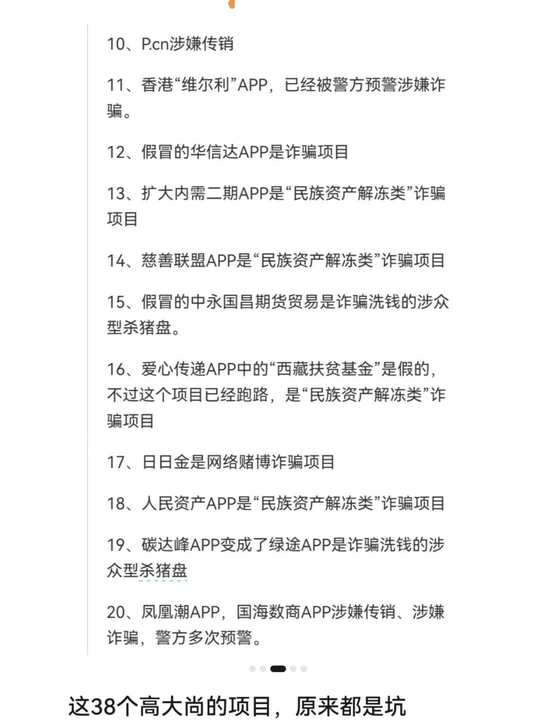 10、P.cn涉嫌传销

11、香港“维尔利”APP，已经被警方预警涉嫌诈骗。

12、假冒的华信达APP是诈骗项目

13、扩大内需二期APP是“民族资产解冻类”诈骗项目

14、慈善联盟APP是“民族资产解冻类”诈骗项目

15、假冒的中永国昌期货贸易是诈骗洗钱的涉众型杀猪盘。

16、爱心传递APP中的“西藏扶贫基金”是假的，不过这个项目已经跑路，是“民族资产解冻类”诈骗项目

17、日日金是网络赌博诈骗项目

18、人民资产APP是“民族资产解冻类”诈骗项目

19、碳达峰APP变成了绿途APP是诈骗洗钱的涉众型杀猪盘

20、凤凰潮APP，国海数商APP涉嫌传销、涉嫌诈骗，警方多次预警。

这38个高大尚的项目，原来都是坑